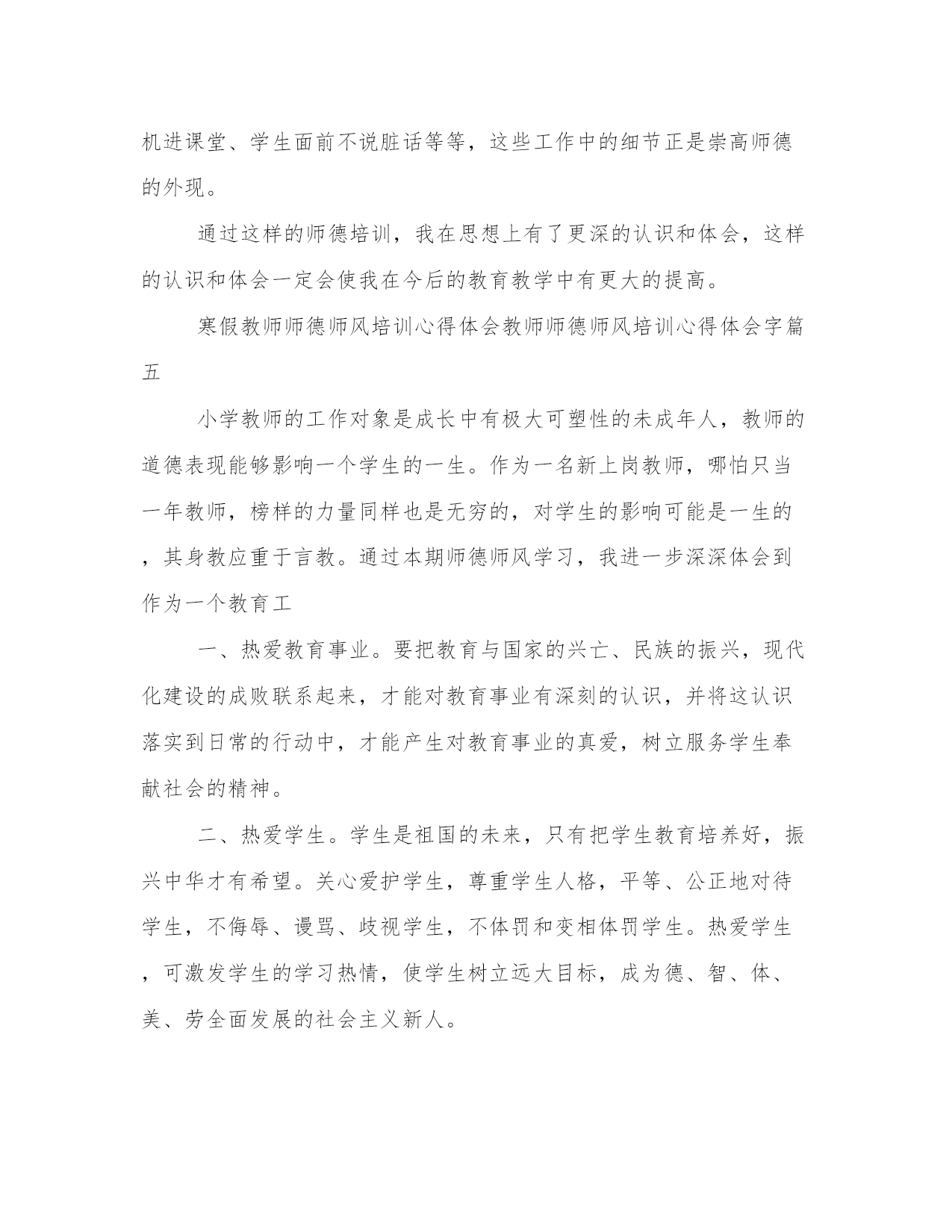 机进课堂、学生面前不说脏话等等，这些工作中的细节正是崇高师德的外现。

通过这样的师德培训，我在思想上有了更深的认识和体会，这样的认识和体会一定会使我在今后的教育教学中有更大的提高。

寒假教师师德师风培训心得体会教师师德师风培训心得体会字篇五

小学教师的工作对象是成长中有极大可塑性的未成年人，教师的道德表现能够影响一个学生的一生。作为一名新上岗教师，哪怕只当一年教师，榜样的力量同样也是无穷的，对学生的影响可能是一生的，其身教应重于言教。通过本期师德师风学习，我进一步深深体会到作为一个教育工

一、热爱教育事业。要把教育与国家的兴亡、民族的振兴，现代化建设的成败联系起来，才能对教育事业有深刻的认识，并将这认识落实到日常的行动中，才能产生对教育事业的真爱，树立服务学生奉献社会的精神。

二、热爱学生。学生是祖国的未来，只有把学生教育培养好，振兴中华才有希望。关心爱护学生，尊重学生人格，平等、公正地对待学生，不侮辱、谩骂、歧视学生，不体罚和变相体罚学生。热爱学生，可激发学生的学习热情，使学生树立远大目标，成为德、智、体、美、劳全面发展的社会主义新人。